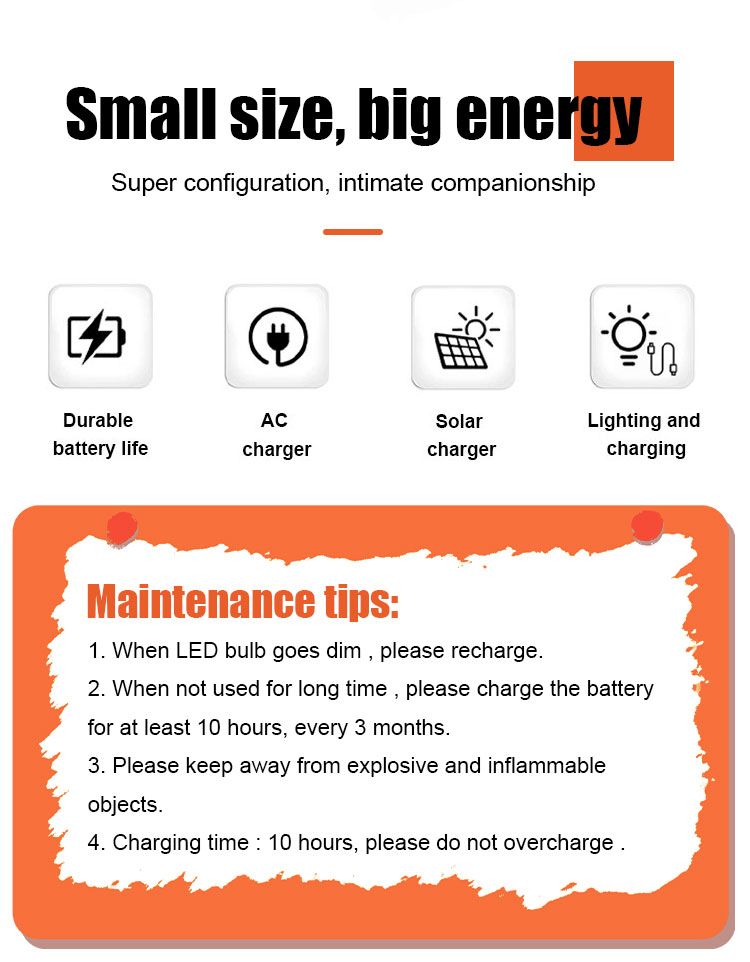 Small size, big energy

Super configuration, intimate companionship

Durable battery life

AC charger

Solar charger

Lighting and charging

Maintenance tips:

1. When LED bulb goes dim , please recharge.

2. When not used for long time , please charge the battery for at least 10 hours, every 3 months.

3. Please keep away from explosive and inflammable objects.

4. Charging time : 10 hours, please do not overcharge .